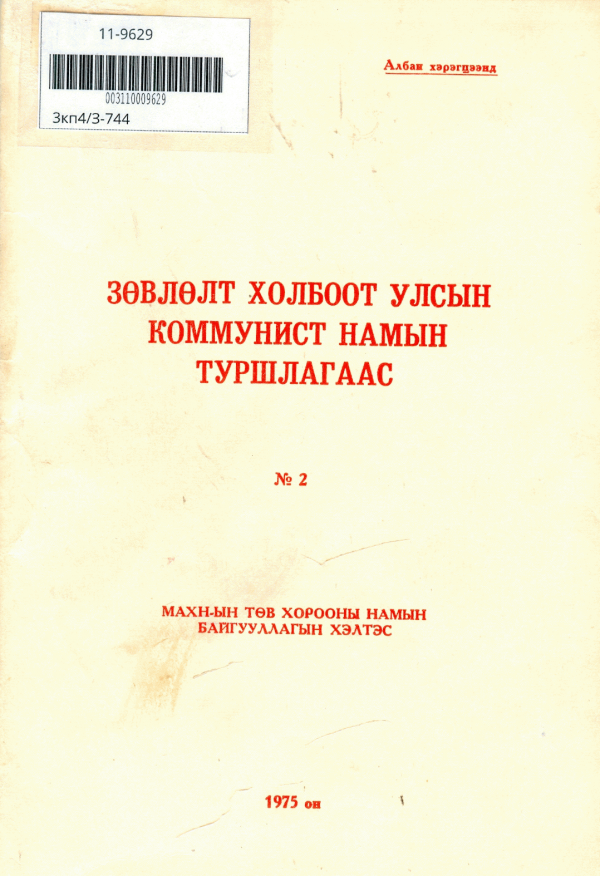 11-9629

003110009629

3кп4/3-744

Албан хэрэгцээнд

ЗӨВЛӨЛТ ХОЛБООТ УЛСЫН КОММУНИСТ НАМЫН ТУРШЛАГААС

№ 2

МАХН-ЫН ТӨВ ХОРООНЫ НАМЫН БАЙГУУЛЛАГЫН ХЭЛТЭС

1975 он